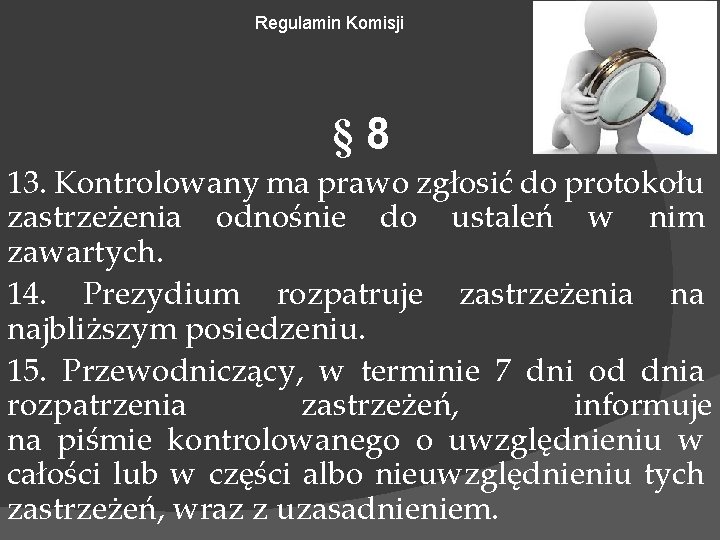 Regulamin Komisji

§ 8

13. Kontrolowany ma prawo zgłosić do protokołu zastrzeżenia odnośnie do ustaleń w nim zawartych.

14. Prezydium rozpatruje zastrzeżenia na najbliższym posiedzeniu.

15. Przewodniczący, w terminie 7 dni od dnia rozpatrzenia zastrzeżeń, informuje na piśmie kontrolowanego o uwzględnieniu w całości lub w części albo nieuwzględnieniu tych zastrzeżeń, wraz z uzasadnieniem.